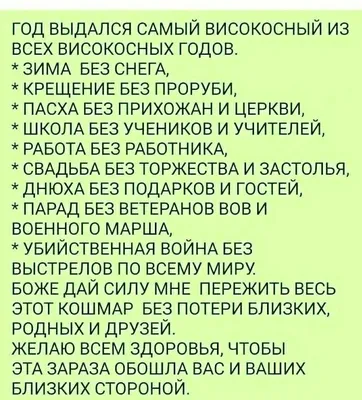 ГОД ВЫДАЛСЯ САМЫЙ ВИСОКОСНЫЙ ИЗ ВСЕХ ВИСОКОСНЫХ ГОДОВ.
* ЗИМА БЕЗ СНЕГА,
* КРЕЩЕНИЕ БЕЗ ПРОРУБИ,
* ПАСХА БЕЗ ПРИХОЖАН И ЦЕРКВИ,
* ШКОЛА БЕЗ УЧЕНИКОВ И УЧИТЕЛЕЙ,
* РАБОТА БЕЗ РАБОТНИКА,
* СВАДЬБА БЕЗ ТОРЖЕСТВА И ЗАСТОЛЬЯ,
* ДНЮХА БЕЗ ПОДАРКОВ И ГОСТЕЙ,
* ПАРАД БЕЗ ВЕТЕРАНОВ ВОВ И ВОЕННОГО МАРША,
* УБИЙСТВЕННАЯ ВОЙНА БЕЗ ВЫСТРЕЛОВ ПО ВСЕМУ МИРУ.
БОЖЕ ДАЙ СИЛУ МНЕ ПЕРЕЖИТЬ ВЕСЬ ЭТОТ КОШМАР БЕЗ ПОТЕРИ БЛИЗКИХ, РОДНЫХ И ДРУЗЕЙ.
ЖЕЛАЮ ВСЕМ ЗДОРОВЬЯ, ЧТОБЫ ЭТА ЗАРАЗА ОБОШЛА ВАС И ВАШИХ БЛИЗКИХ СТОРОНОЙ.